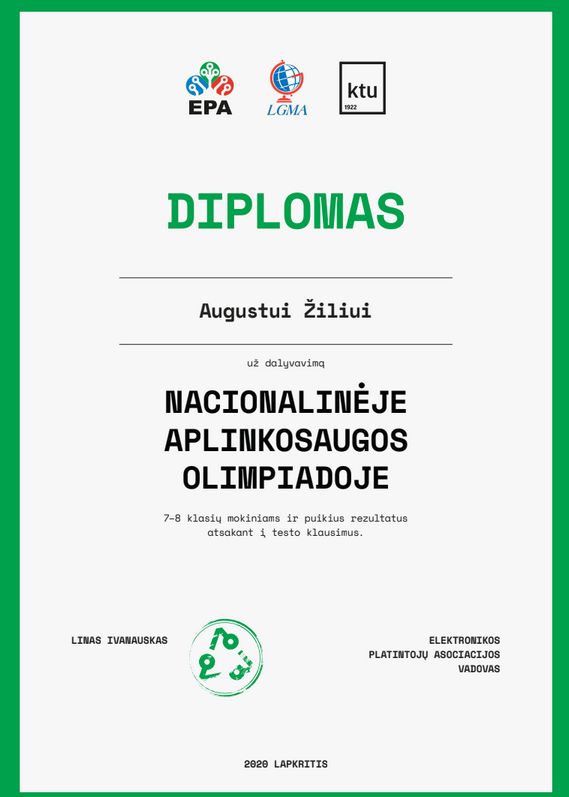 EPA LGMA ktu 1922

DIPLOMAS

Augustui Žiliui

už dalyvavimą

NACIONALINĖJE APLINKOSAUGOS OLIMPIADOJE

7-8 klasių mokiniams ir puikius rezultatus atsakant į testo klausimus.

LINAS IVANAUSKAS

ELEKTRONIKOS
PLATINTOJŲ ASOCIACIJOS
VADOVAS

2020 LAPKRITIS